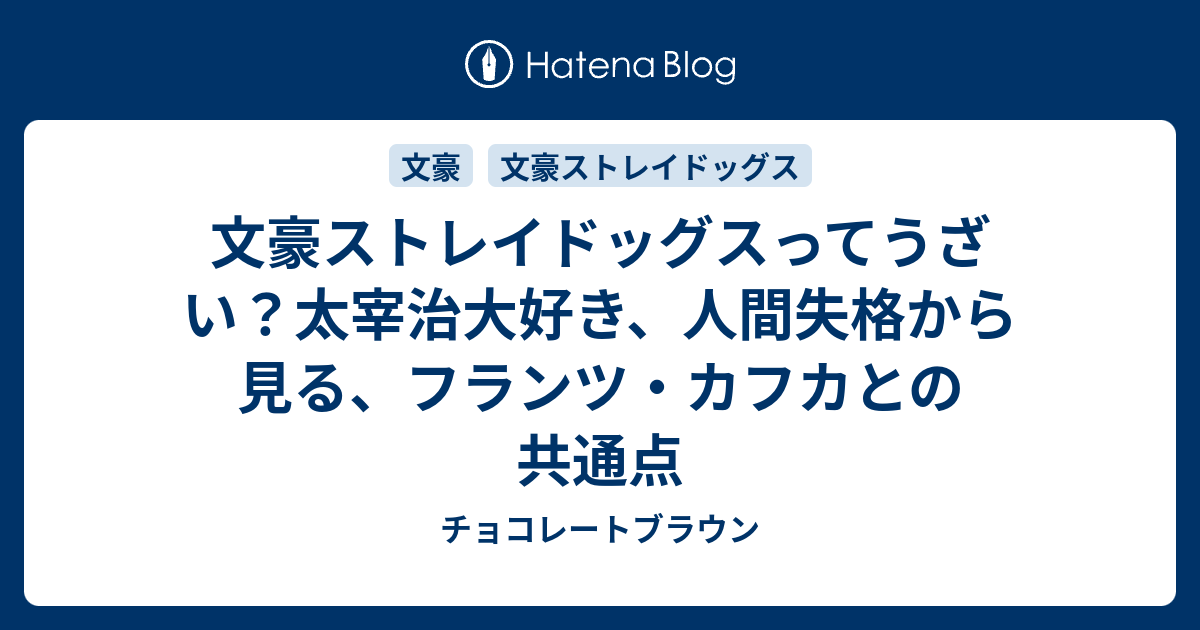 Hatena Blog

文豪

文豪ストレイドッグス

文豪ストレイドッグスってうざい？太宰治大好き、人間失格から見る、フランツ・カフカとの共通点

チョコレートブラウン